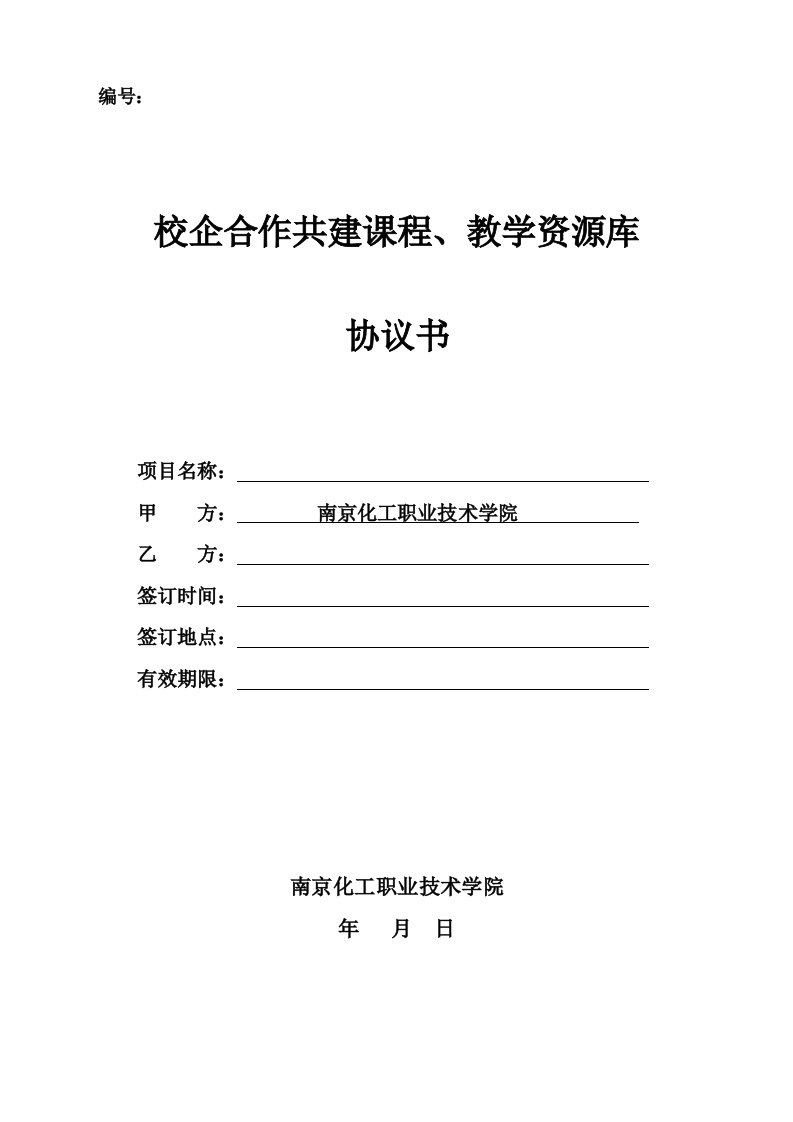 编号：

校企合作共建课程、教学资源库

协议书

项目名称：

甲　　方：南京化工职业技术学院

乙　　方：

签订时间：

签订地点：

有效期限：

南京化工职业技术学院

年　月　日